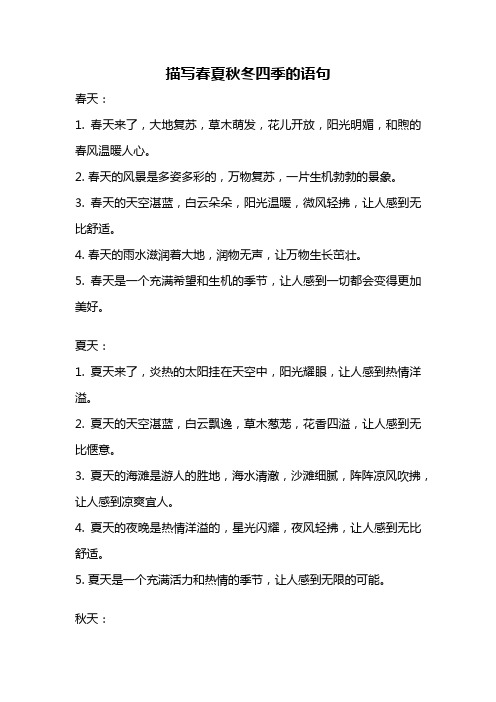 描写春夏秋冬四季的语句

春天：

1. 春天来了，大地复苏，草木萌发，花儿开放，阳光明媚，和煦的春风温暖人心。

2. 春天的风景是多姿多彩的，万物复苏，一片生机勃勃的景象。

3. 春天的天空湛蓝，白云朵朵，阳光温暖，微风轻拂，让人感到无比舒适。

4. 春天的雨水滋润着大地，润物无声，让万物生长茁壮。

5. 春天是一个充满希望和生机的季节，让人感到一切都会变得更加美好。

夏天：

1. 夏天来了，炎热的太阳挂在天空中，阳光耀眼，让人感到热情洋溢。

2. 夏天的天空湛蓝，白云飘逸，草木葱茏，花香四溢，让人感到无比惬意。

3. 夏天的海滩是游人的胜地，海水清澈，沙滩细腻，阵阵凉风吹拂，让人感到凉爽宜人。

4. 夏天的夜晚是热情洋溢的，星光闪耀，夜风轻拂，让人感到无比舒适。

5. 夏天是一个充满活力和热情的季节，让人感到无限的可能。

秋天：